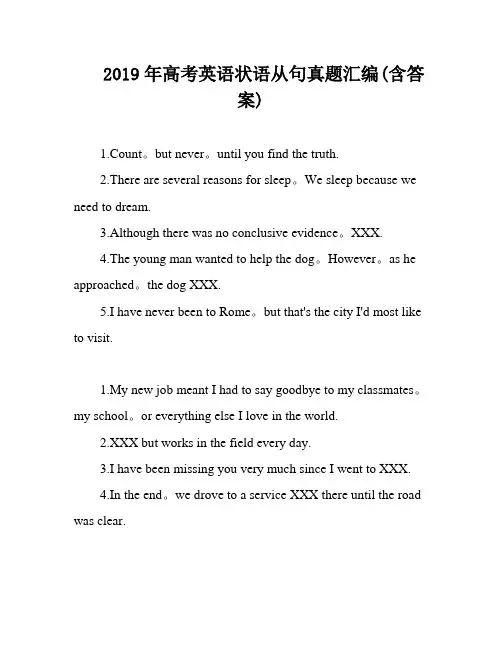 2019年高考英语状语从句真题汇编(含答案)

1.Count。but never。until you find the truth.

2.There are several reasons for sleep。We sleep because we need to dream.

3.Although there was no conclusive evidence。XXX.

4.The young man wanted to help the dog。However。as he approached。the dog XXX.

5.I have never been to Rome。but that's the city I'd most like to visit.

1.My new job meant I had to say goodbye to my classmates。my school。or everything else I love in the world.

2.XXX but works in the field every day.

3.I have been missing you very much since I went to XXX.

4.In the end。we drove to a service XXX there until the road was clear.